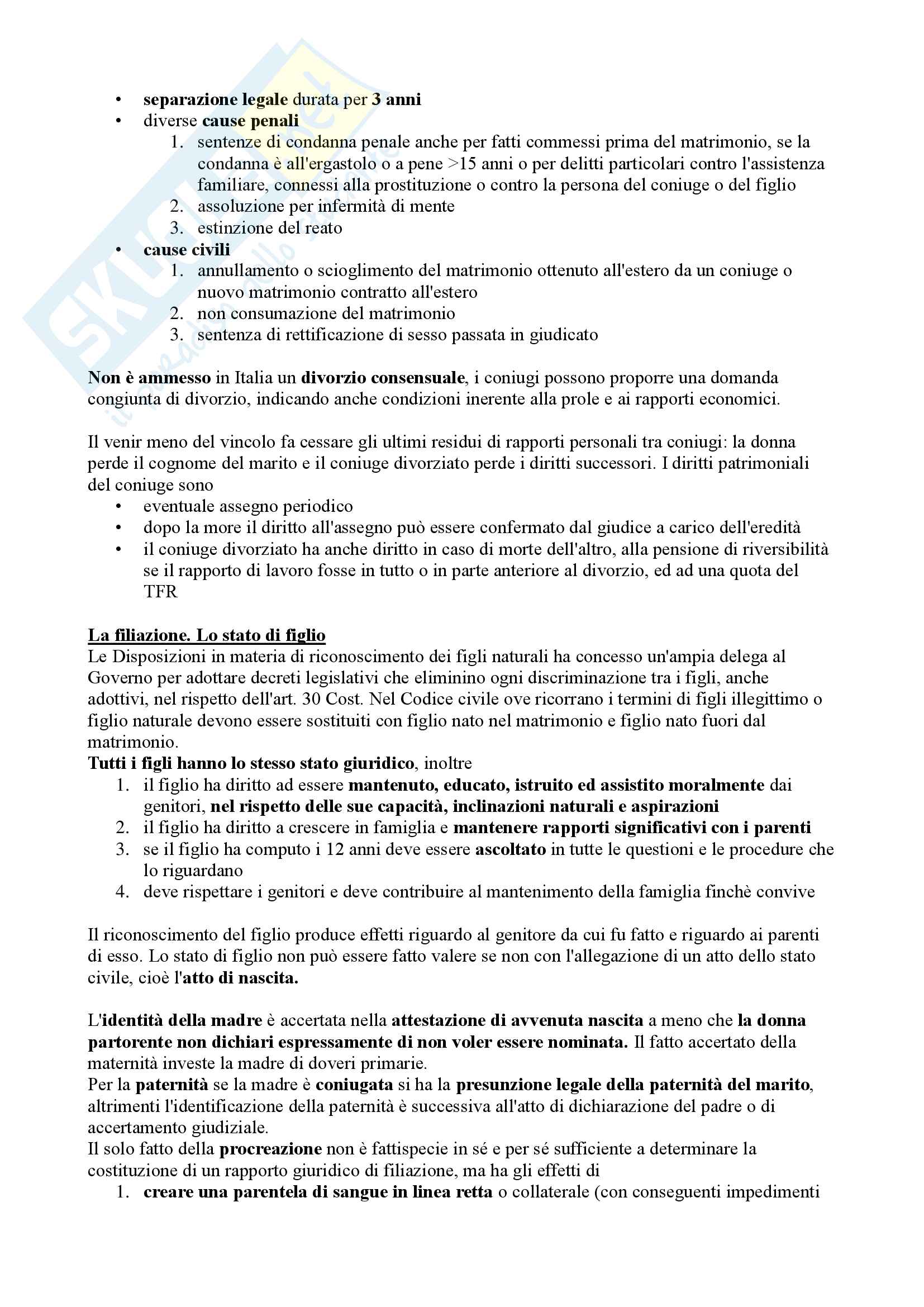 • separazione legale durata per 3 anni
• diverse cause penali
1. sentenze di condanna penale anche per fatti commessi prima del matrimonio, se la condanna è all'ergastolo o a pene >15 anni o per delitti particolari contro l'assistenza familiare, connessi alla prostituzione o contro la persona del coniuge o del figlio
2. assoluzione per infermità di mente
3. estinzione del reato
• cause civili
1. annullamento o scioglimento del matrimonio ottenuto all'estero da un coniuge o nuovo matrimonio contratto all'estero
2. non consumazione del matrimonio
3. sentenza di rettificazione di sesso passata in giudicato

Non è ammesso in Italia un divorzio consensuale, i coniugi possono proporre una domanda congiunta di divorzio, indicando anche condizioni inerente alla prole e ai rapporti economici.

Il venir meno del vincolo fa cessare gli ultimi residui di rapporti personali tra coniugi: la donna perde il cognome del marito e il coniuge divorziato perde i diritti successori. I diritti patrimoniali del coniuge sono
• eventuale assegno periodico
• dopo la more il diritto all'assegno può essere confermato dal giudice a carico dell'eredità
• il coniuge divorziato ha anche diritto in caso di morte dell'altro, alla pensione di riversibilità se il rapporto di lavoro fosse in tutto o in parte anteriore al divorzio, ed ad una quota del TFR

La filiazione. Lo stato di figlio
Le Disposizioni in materia di riconoscimento dei figli naturali ha concesso un'ampia delega al Governo per adottare decreti legislativi che eliminino ogni discriminazione tra i figli, anche adottivi, nel rispetto dell'art. 30 Cost. Nel Codice civile ove ricorrano i termini di figli illegittimo o figlio naturale devono essere sostituiti con figlio nato nel matrimonio e figlio nato fuori dal matrimonio.
Tutti i figli hanno lo stesso stato giuridico, inoltre
1. il figlio ha diritto ad essere mantenuto, educato, istruito ed assistito moralmente dai genitori, nel rispetto delle sue capacità, inclinazioni naturali e aspirazioni
2. il figlio ha diritto a crescere in famiglia e mantenere rapporti significativi con i parenti
3. se il figlio ha computo i 12 anni deve essere ascoltato in tutte le questioni e le procedure che lo riguardano
4. deve rispettare i genitori e deve contribuire al mantenimento della famiglia finchè convive

Il riconoscimento del figlio produce effetti riguardo al genitore da cui fu fatto e riguardo ai parenti di esso. Lo stato di figlio non può essere fatto valere se non con l'allegazione di un atto dello stato civile, cioè l'atto di nascita.

L'identità della madre è accertata nella attestazione di avvenuta nascita a meno che la donna partorente non dichiari espressamente di non voler essere nominata. Il fatto accertato della maternità investe la madre di doveri primarie.
Per la paternità se la madre è coniugata si ha la presunzione legale della paternità del marito, altrimenti l'identificazione della paternità è successiva all'atto di dichiarazione del padre o di accertamento giudiziale.
Il solo fatto della procreazione non è fattispecie in sé e per sé sufficiente a determinare la costituzione di un rapporto giuridico di filiazione, ma ha gli effetti di
1. creare una parentela di sangue in linea retta o collaterale (con conseguenti impedimenti